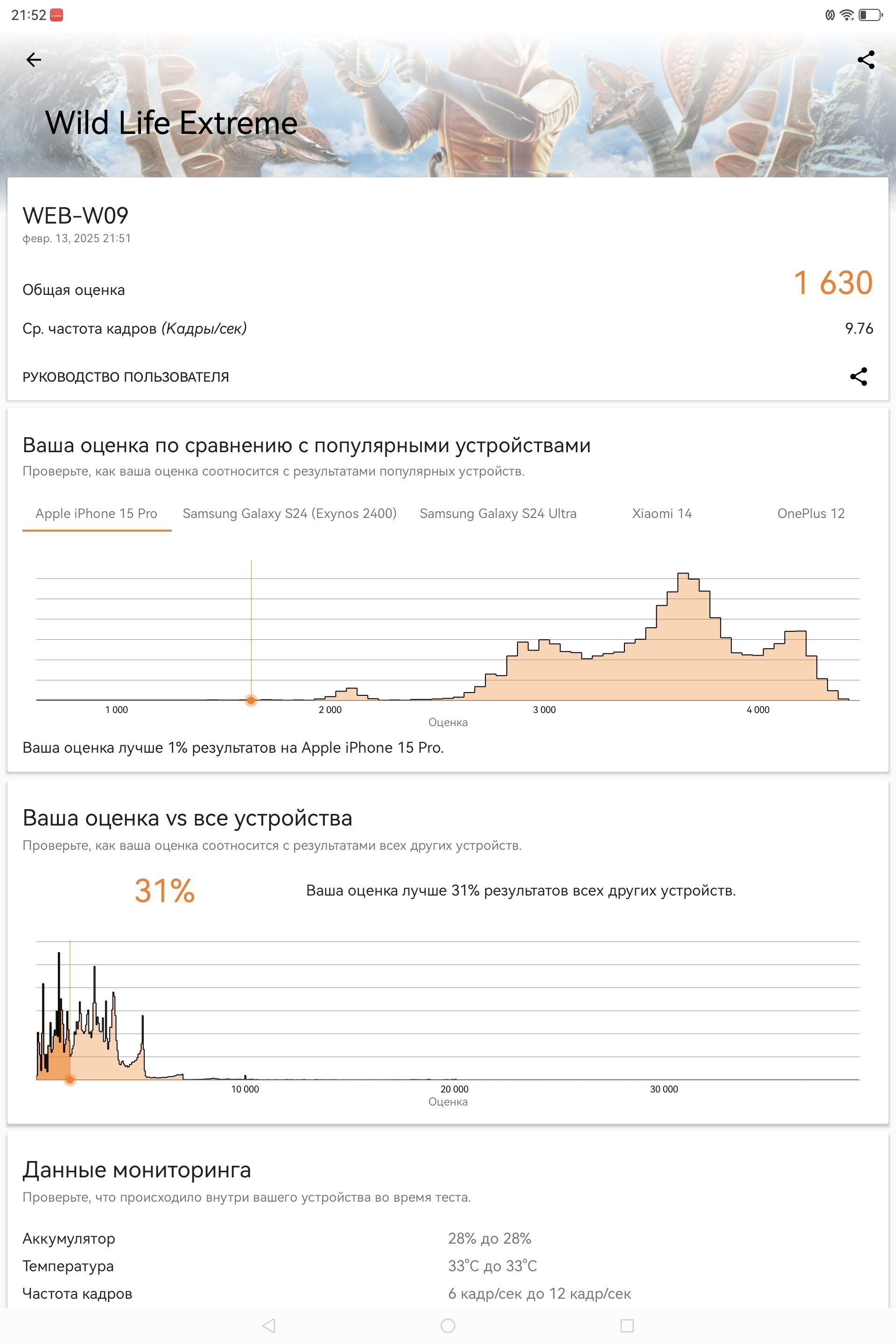 21:52

Wild Life Extreme

WEB-W09
февр. 13, 2025 21:51

Общая оценка 1 630

Ср. частота кадров (Кадры/сек) 9.76

РУКОВОДСТВО ПОЛЬЗОВАТЕЛЯ

Ваша оценка по сравнению с популярными устройствами
Проверьте, как ваша оценка соотносится с результатами популярных устройств.

Apple iPhone 15 Pro Samsung Galaxy S24 (Exynos 2400) Samsung Galaxy S24 Ultra Xiaomi 14 OnePlus 12

1 000 2 000 3 000 4 000
Оценка

Ваша оценка лучше 1% результатов на Apple iPhone 15 Pro.

Ваша оценка vs все устройства
Проверьте, как ваша оценка соотносится с результатами всех других устройств.

31%

Ваша оценка лучше 31% результатов всех других устройств.

10 000 20 000 30 000
Оценка

Данные мониторинга
Проверьте, что происходило внутри вашего устройства во время теста.

Аккумулятор 28% до 28%
Температура 33°C до 33°C
Частота кадров 6 кадр/сек до 12 кадр/сек